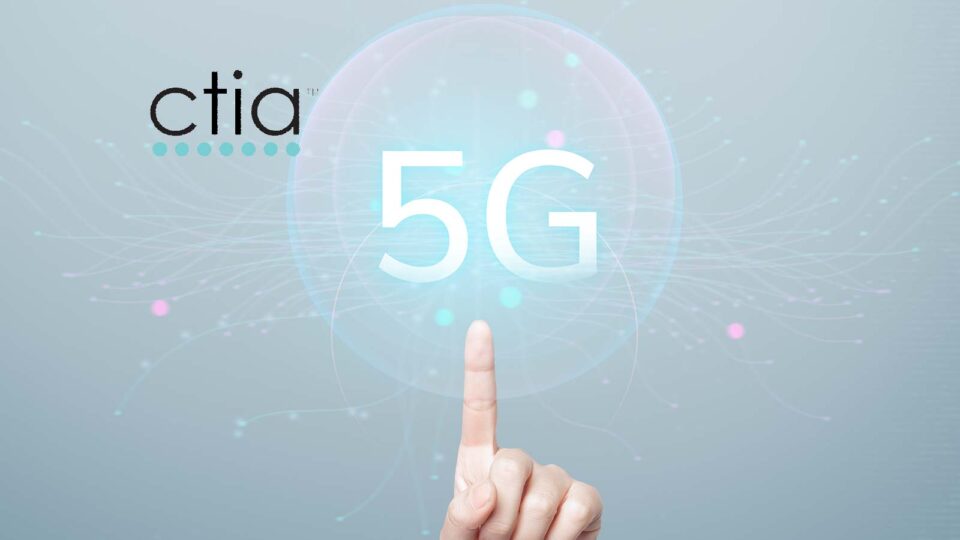 ctia™

5G